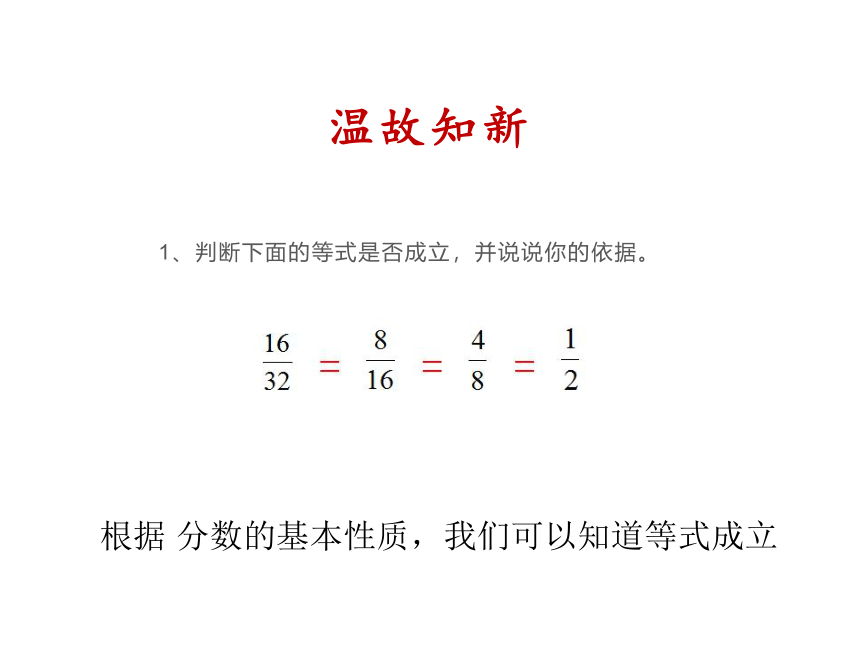 温故知新

1、判断下面的等式是否成立，并说说你的依据。

$\frac{16}{32} = \frac{8}{16} = \frac{4}{8} = \frac{1}{2}$

根据 分数的基本性质，我们可以知道等式成立